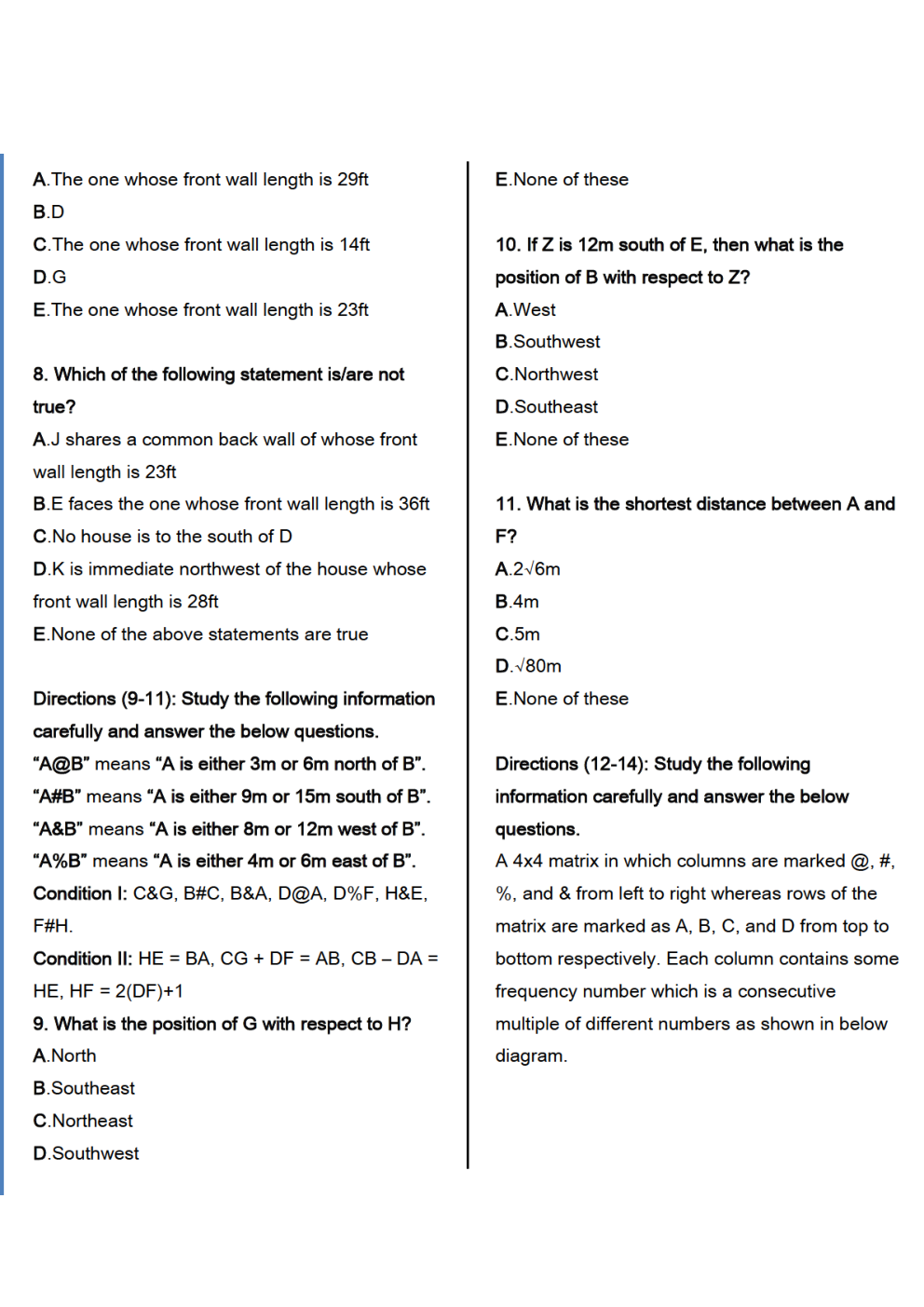 A.The one whose front wall length is 29ft

B.D

C.The one whose front wall length is 14ft

D.G

E.The one whose front wall length is 23ft

8. Which of the following statement is/are not true?

A.J shares a common back wall of whose front wall length is 23ft

B.E faces the one whose front wall length is 36ft

C.No house is to the south of D

D.K is immediate northwest of the house whose front wall length is 28ft

E.None of the above statements are true

Directions (9-11): Study the following information carefully and answer the below questions.

“A@B” means “A is either 3m or 6m north of B”.

“A#B” means “A is either 9m or 15m south of B”.

“A&B” means “A is either 8m or 12m west of B”.

“A%B” means “A is either 4m or 6m east of B”.

Condition I: C&G, B#C, B&A, D@A, D%F, H&E, F#H.

Condition II: HE = BA, CG + DF = AB, CB – DA = HE, HF = 2(DF)+1

9. What is the position of G with respect to H?

A.North

B.Southeast

C.Northeast

D.Southwest

E.None of these

10. If Z is 12m south of E, then what is the position of B with respect to Z?

A.West

B.Southwest

C.Northwest

D.Southeast

E.None of these

11. What is the shortest distance between A and F?

A.$2\sqrt{6}$m

B.4m

C.5m

D.$\sqrt{80}$m

E.None of these

Directions (12-14): Study the following information carefully and answer the below questions.

A 4x4 matrix in which columns are marked @, #, %, and & from left to right whereas rows of the matrix are marked as A, B, C, and D from top to bottom respectively. Each column contains some frequency number which is a consecutive multiple of different numbers as shown in below diagram.